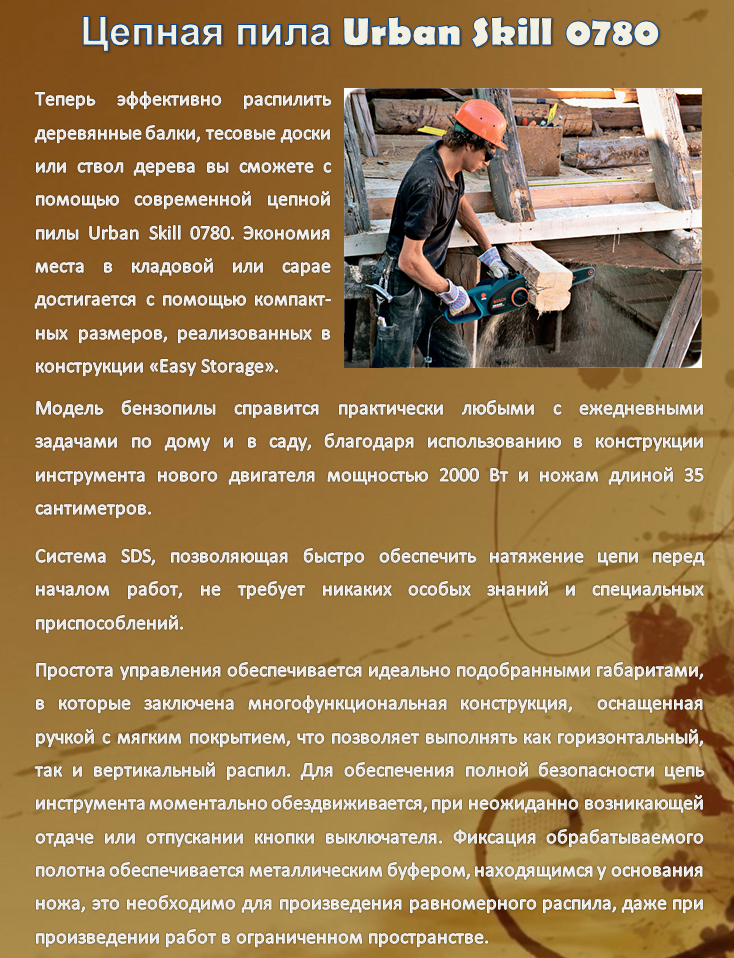 Цепная пила Urban Skill 0780

Теперь эффективно распилить деревянные балки, тесовые доски или ствол дерева вы сможете с помощью современной цепной пилы Urban Skill 0780. Экономия места в кладовой или сарае достигается с помощью компактных размеров, реализованных в конструкции «Easy Storage».

Модель бензопилы справится практически любыми с ежедневными задачами по дому и в саду, благодаря использованию в конструкции инструмента нового двигателя мощностью 2000 Вт и ножам длиной 35 сантиметров.

Система SDS, позволяющая быстро обеспечить натяжение цепи перед началом работ, не требует никаких особых знаний и специальных приспособлений.

Простота управления обеспечивается идеально подобранными габаритами, в которые заключена многофункциональная конструкция, оснащенная ручкой с мягким покрытием, что позволяет выполнять как горизонтальный, так и вертикальный распил. Для обеспечения полной безопасности цепь инструмента моментально обездвиживается, при неожиданно возникающей отдаче или отпускании кнопки выключателя. Фиксация обрабатываемого полотна обеспечивается металлическим буфером, находящимся у основания ножа, это необходимо для произведения равномерного распила, даже при произведении работ в ограниченном пространстве.